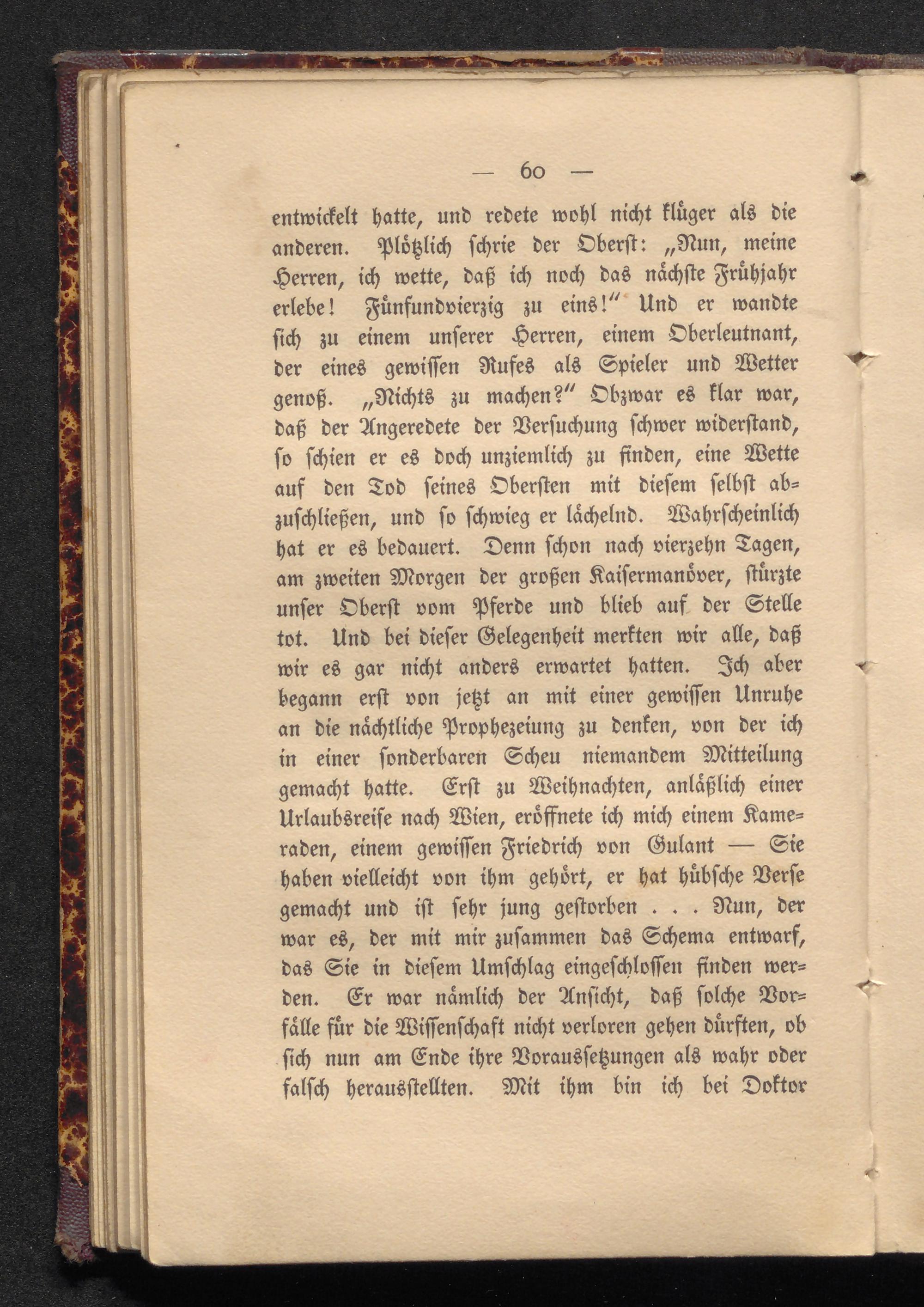 — 60 —

entwickelt hatte, und redete wohl nicht klüger als die anderen. Plötzlich schrie der Oberst: „Nun, meine Herren, ich wette, daß ich noch das nächste Frühjahr erlebe! Fünfundvierzig zu eins!“ Und er wandte sich zu einem unserer Herren, einem Oberleutnant, der eines gewissen Rufes als Spieler und Wetter genoß. „Nichts zu machen?“ Obzwar es klar war, daß der Angeredete der Versuchung schwer widerstand, so schien er es doch unziemlich zu finden, eine Wette auf den Tod seines Obersten mit diesem selbst abzuschließen, und so schwieg er lächelnd. Wahrscheinlich hat er es bedauert. Denn schon nach vierzehn Tagen, am zweiten Morgen der großen Kaisermanöver, stürzte unser Oberst vom Pferde und blieb auf der Stelle tot. Und bei dieser Gelegenheit merkten wir alle, daß wir es gar nicht anders erwartet hatten. Ich aber begann erst von jetzt an mit einer gewissen Unruhe an die nächtliche Prophezeiung zu denken, von der ich in einer sonderbaren Scheu niemandem Mitteilung gemacht hatte. Erst zu Weihnachten, anläßlich einer Urlaubsreise nach Wien, eröffnete ich mich einem Kameraden, einem gewissen Friedrich von Gulant — Sie haben vielleicht von ihm gehört, er hat hübsche Verse gemacht und ist sehr jung gestorben . . . Nun, der war es, der mit mir zusammen das Schema entwarf, das Sie in diesem Umschlag eingeschlossen finden werden. Er war nämlich der Ansicht, daß solche Vorfälle für die Wissenschaft nicht verloren gehen dürften, ob sich nun am Ende ihre Voraussetzungen als wahr oder falsch herausstellten. Mit ihm bin ich bei Doktor